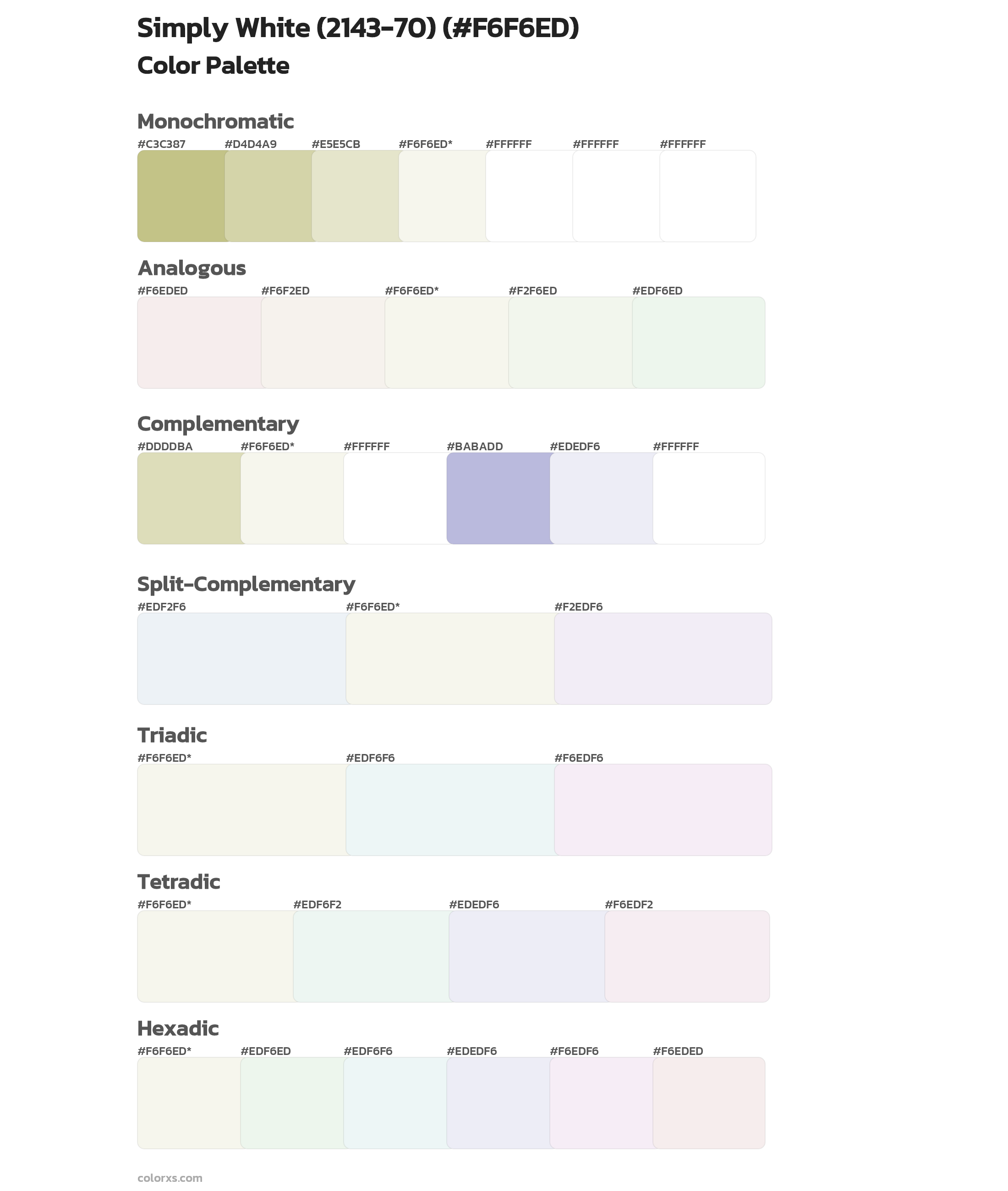 Simply White (2143-70) (#F6F6ED)
Color Palette

Monochromatic

#C3C387 #D4D4A9 #E5E5CB #F6F6ED* #FFFFFF #FFFFFF #FFFFFF

Analogous

#F6EDED #F6F2ED #F6F6ED* #F2F6ED #EDF6ED

Complementary

#DDDDBA #F6F6ED* #FFFFFF #BABADD #EDEDF6 #FFFFFF

Split-Complementary

#EDF2F6 #F6F6ED* #F2EDF6

Triadic

#F6F6ED* #EDF6F6 #F6EDF6

Tetradic

#F6F6ED* #EDF6F2 #EDEDF6 #F6EDF2

Hexadic

#F6F6ED* #EDF6ED #EDF6F6 #EDEDF6 #F6EDF6 #F6EDED

colorxs.com